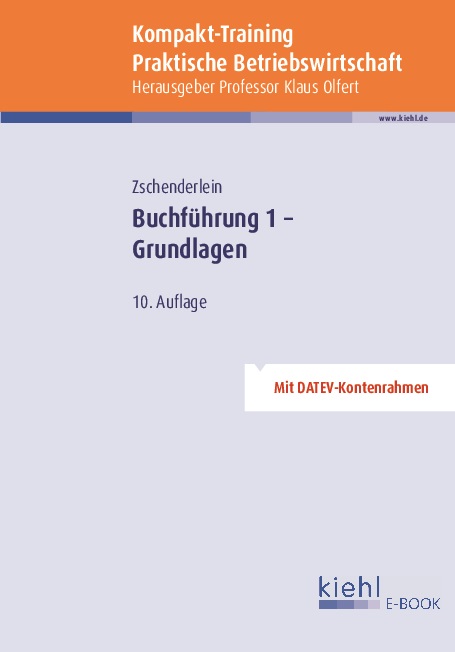 Kompakt-Training
Praktische Betriebswirtschaft
Herausgeber Professor Klaus Olfert

www.kiehl.de

Zschenderlein

Buchführung 1 – Grundlagen

10. Auflage

Mit DATEV-Kontenrahmen

kiehl
E-BOOK